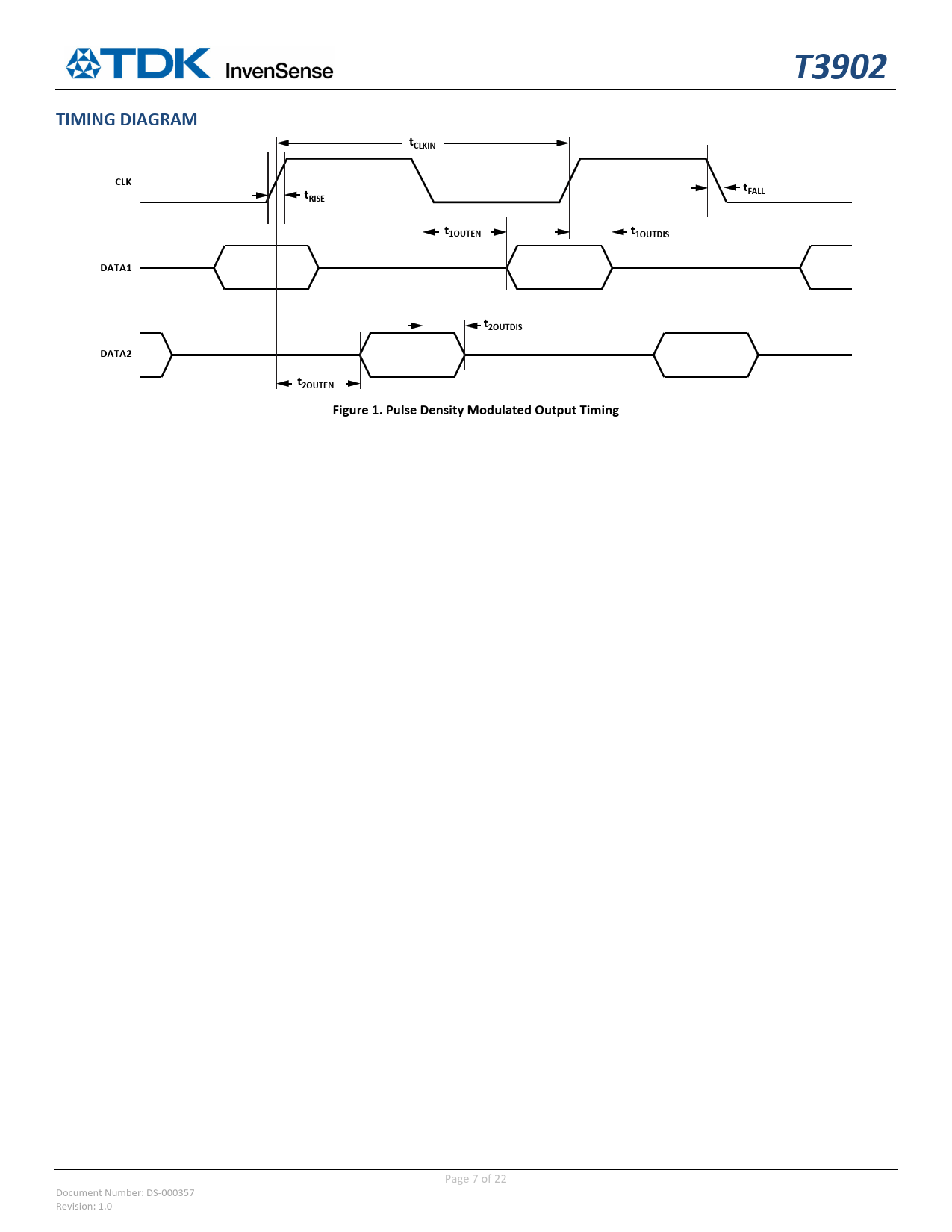 TDK InvenSense

T3902

TIMING DIAGRAM

$t_{CLKIN}$

CLK

$t_{RISE}$

$t_{FALL}$

$t_{1OUTEN}$

$t_{1OUTDIS}$

DATA1

$t_{2OUTDIS}$

DATA2

$t_{2OUTEN}$

Figure 1. Pulse Density Modulated Output Timing

Page 7 of 22

Document Number: DS-000357
Revision: 1.0